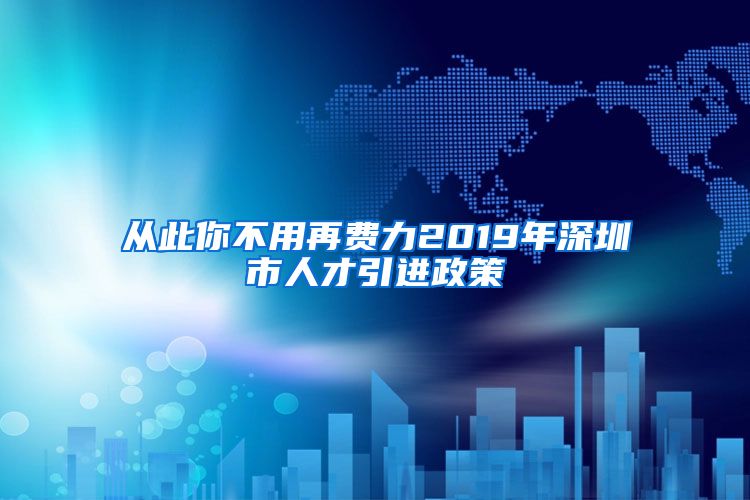 从此你不用再费力2019年深圳市人才引进政策